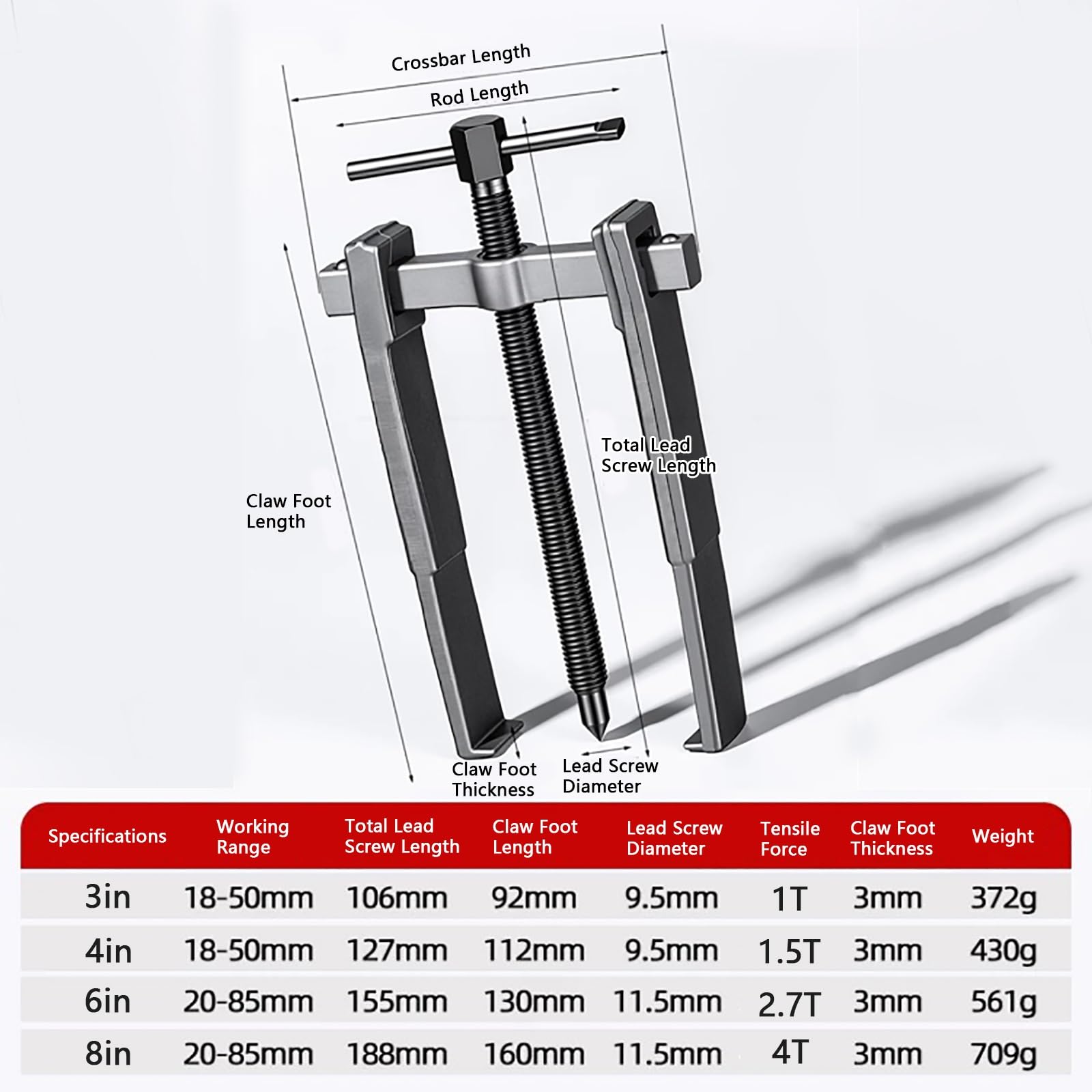 Crossbar Length

Rod Length

Total Lead Screw Length

Claw Foot Length

Claw Foot Thickness

Lead Screw Diameter

| Specifications | Working Range | Total Lead Screw Length | Claw Foot Length | Lead Screw Diameter | Tensile Force | Claw Foot Thickness | Weight |
|---|---|---|---|---|---|---|---|
| 3in | 18-50mm | 106mm | 92mm | 9.5mm | 1T | 3mm | 372g |
| 4in | 18-50mm | 127mm | 112mm | 9.5mm | 1.5T | 3mm | 430g |
| 6in | 20-85mm | 155mm | 130mm | 11.5mm | 2.7T | 3mm | 561g |
| 8in | 20-85mm | 188mm | 160mm | 11.5mm | 4T | 3mm | 709g |